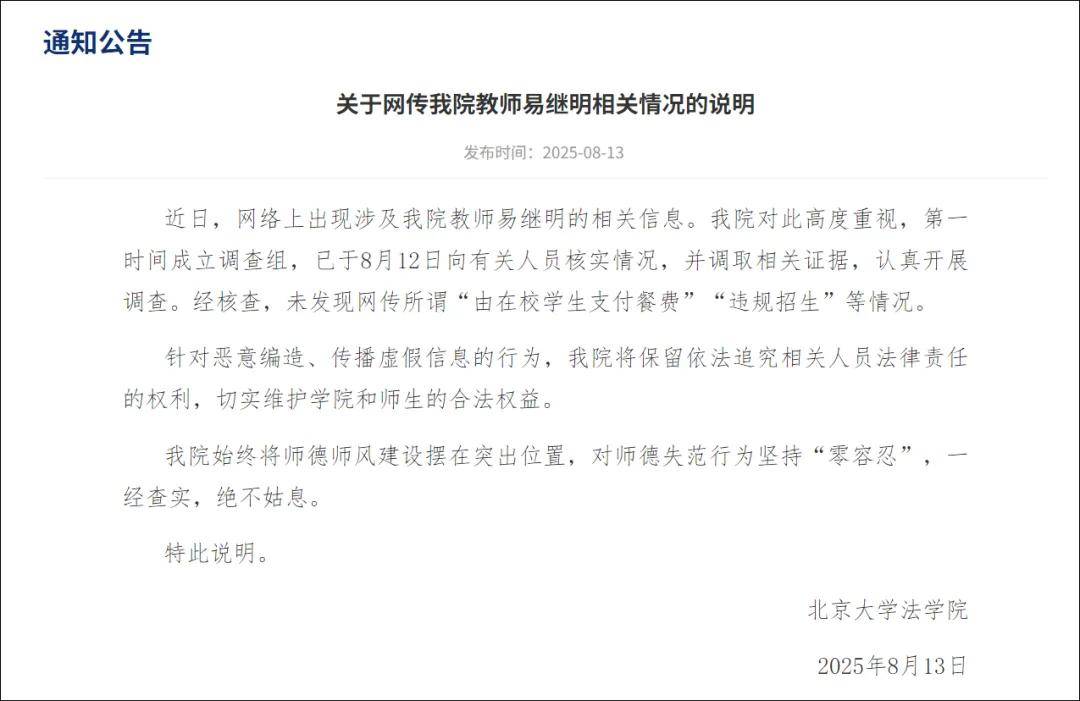 通知公告

关于网传我院教师易继明相关情况的说明

发布时间：2025-08-13

近日，网络上出现涉及我院教师易继明的相关信息。我院对此高度重视，第一时间成立调查组，已于8月12日向有关人员核实情况，并调取相关证据，认真开展调查。经核查，未发现网传所谓“由在校学生支付餐费”“违规招生”等情况。

针对恶意编造、传播虚假信息的行为，我院将保留依法追究相关人员法律责任的权利，切实维护学院和师生的合法权益。

我院始终将师德师风建设摆在突出位置，对师德失范行为坚持“零容忍”，一经查实，绝不姑息。

特此说明。

北京大学法学院

2025年8月13日